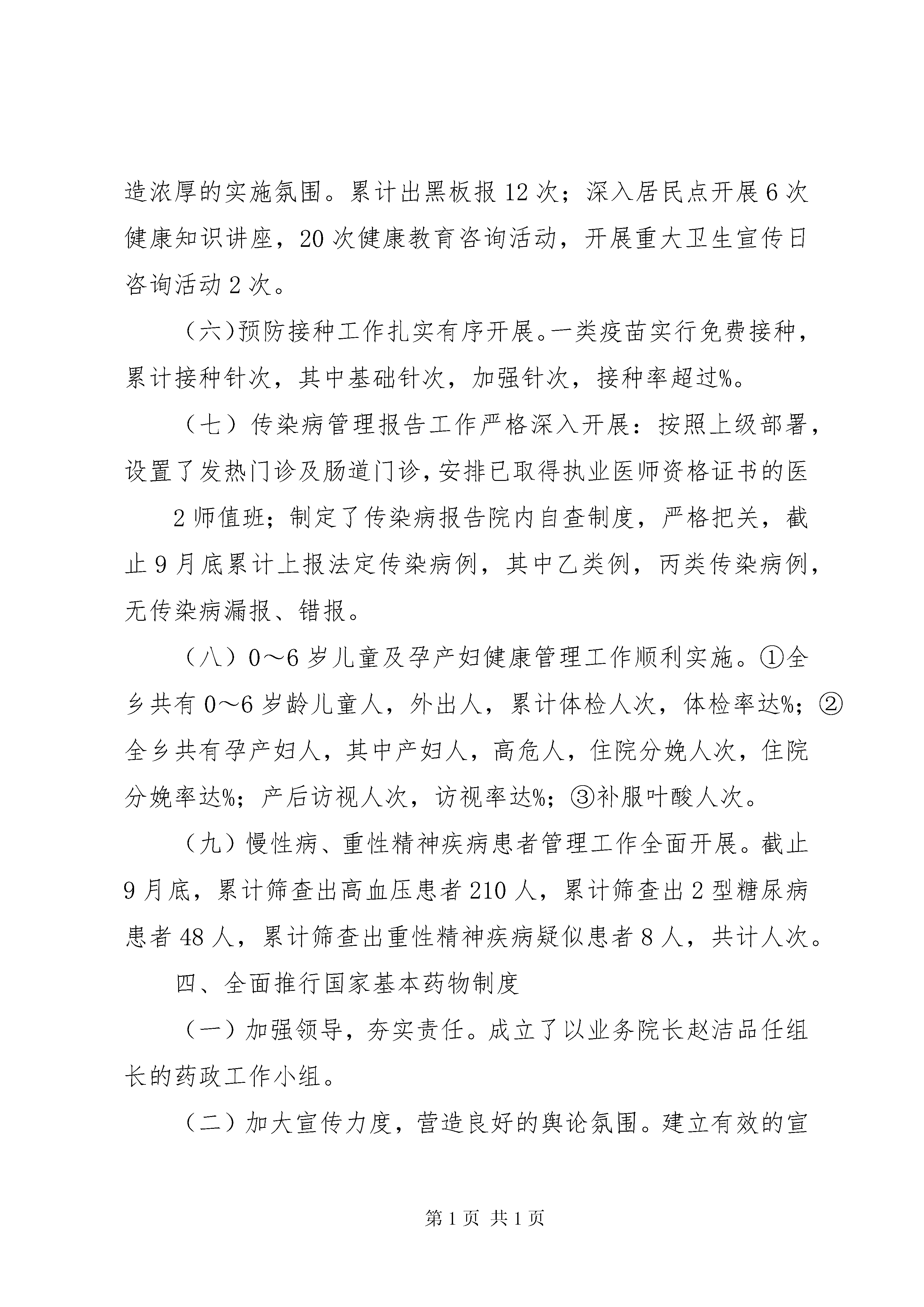 造浓厚的实施氛围。累计出黑板报12次；深入居民点开展6次健康知识讲座，20次健康教育咨询活动，开展重大卫生宣传日咨询活动2次。

（六)预防接种工作扎实有序开展。一类疫苗实行免费接种，累计接种针次，其中基础针次，加强针次，接种率超过%。

（七）传染病管理报告工作严格深入开展：按照上级部署，设置了发热门诊及肠道门诊，安排已取得执业医师资格证书的医

2师值班；制定了传染病报告院内自查制度，严格把关，截止9月底累计上报法定传染病例，其中乙类例，丙类传染病例，无传染病漏报、错报。

（八）0～6岁儿童及孕产妇健康管理工作顺利实施。①全乡共有0～6岁龄儿童人，外出人，累计体检人次，体检率达%；②全乡共有孕产妇人，其中产妇人，高危人，住院分娩人次，住院分娩率达%；产后访视人次，访视率达%；③补服叶酸人次。

（九）慢性病、重性精神疾病患者管理工作全面开展。截止9月底，累计筛查出高血压患者210人，累计筛查出2型糖尿病患者48人，累计筛查出重性精神疾病疑似患者8人，共计人次。

四、全面推行国家基本药物制度

（一）加强领导，夯实责任。成立了以业务院长赵洁品任组长的药政工作小组。

（二）加大宣传力度，营造良好的舆论氛围。建立有效的宣

第1页 共1页